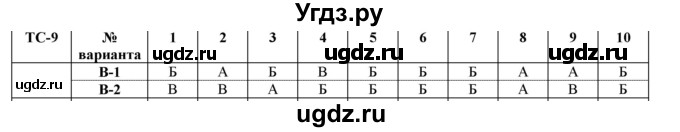 Угдз.ру

| ТС-9 | № варианта | 1 | 2 | 3 | 4 | 5 | 6 | 7 | 8 | 9 | 10 |
|---|---|---|---|---|---|---|---|---|---|---|---|
| | В-1 | Б | А | Б | В | Б | Б | Б | А | А | Б |
| | В-2 | В | В | А | Б | Б | Б | Б | А | В | Б |

ugdz.ru ugdz.ru ugdz.ru ugdz.ru

ugdz.ru